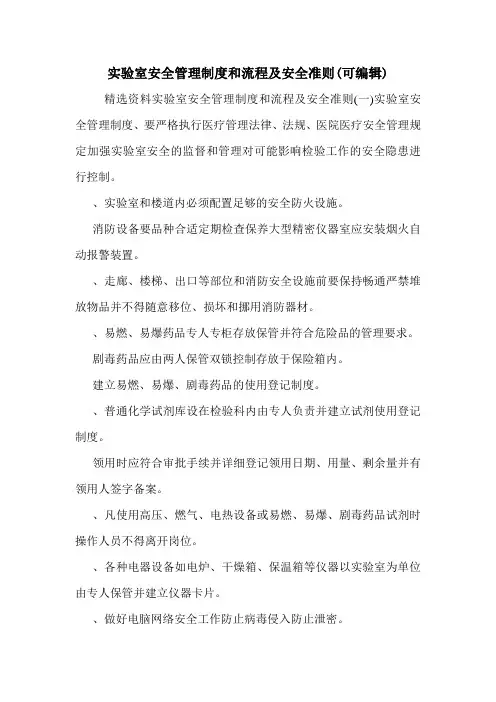 实验室安全管理制度和流程及安全准则(可编辑)

精选资料实验室安全管理制度和流程及安全准则(一)实验室安全管理制度、要严格执行医疗管理法律、法规、医院医疗安全管理规定加强实验室安全的监督和管理对可能影响检验工作的安全隐患进行控制。

、实验室和楼道内必须配置足够的安全防火设施。

消防设备要品种合适定期检查保养大型精密仪器室应安装烟火自动报警装置。

、走廊、楼梯、出口等部位和消防安全设施前要保持畅通严禁堆放物品并不得随意移位、损坏和挪用消防器材。

、易燃、易爆药品专人专柜存放保管并符合危险品的管理要求。

剧毒药品应由两人保管双锁控制存放于保险箱内。

建立易燃、易爆、剧毒药品的使用登记制度。

、普通化学试剂库设在检验科内由专人负责并建立试剂使用登记制度。

领用时应符合审批手续并详细登记领用日期、用量、剩余量并有领用人签字备案。

、凡使用高压、燃气、电热设备或易燃、易爆、剧毒药品试剂时操作人员不得离开岗位。

、各种电器设备如电炉、干燥箱、保温箱等仪器以实验室为单位由专人保管并建立仪器卡片。

、做好电脑网络安全工作防止病毒侵入防止泄密。